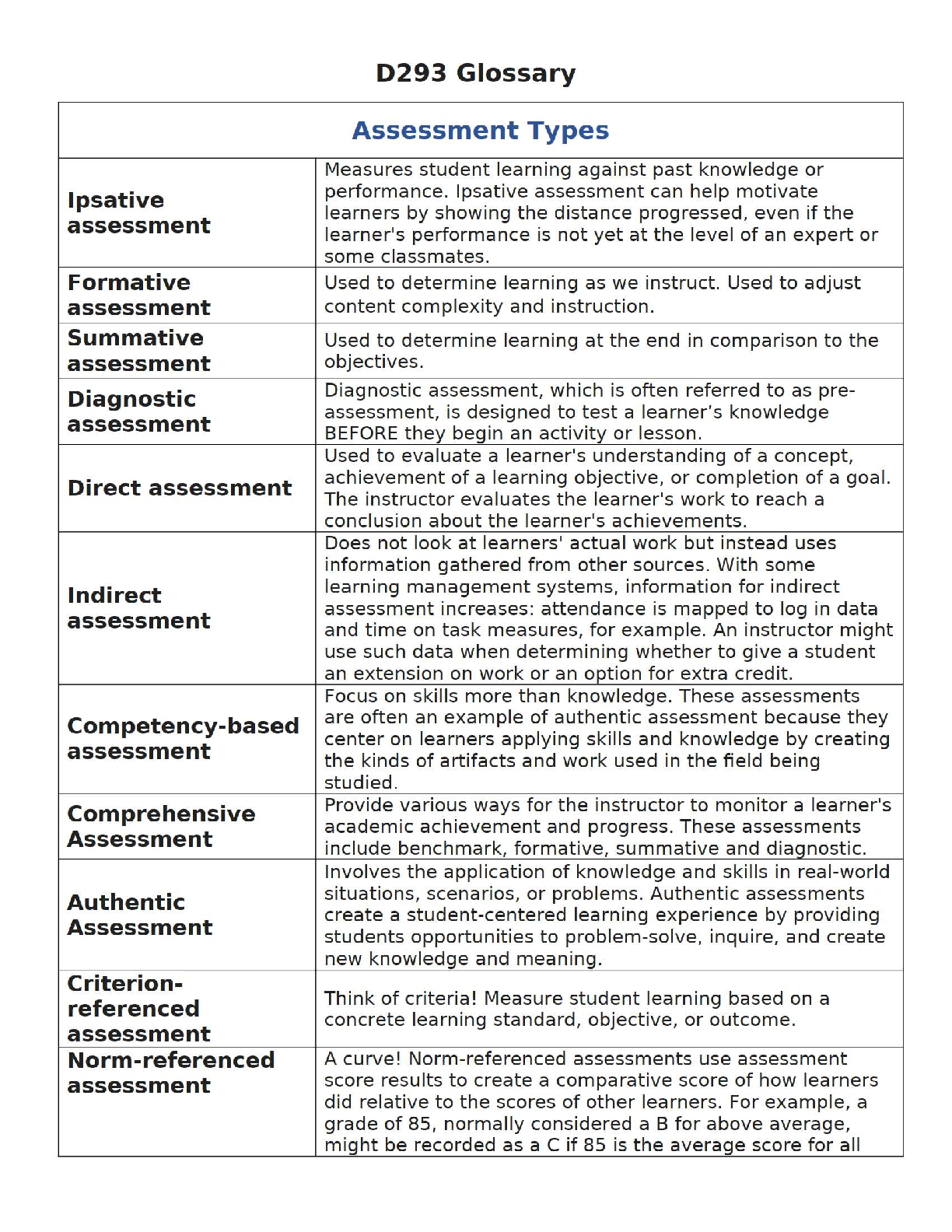 D293 Glossary

| Assessment Types | |
|---|---|
| Ipsative assessment | Measures student learning against past knowledge or performance. Ipsative assessment can help motivate learners by showing the distance progressed, even if the learner's performance is not yet at the level of an expert or some classmates. |
| Formative assessment | Used to determine learning as we instruct. Used to adjust content complexity and instruction. |
| Summative assessment | Used to determine learning at the end in comparison to the objectives. |
| Diagnostic assessment | Diagnostic assessment, which is often referred to as pre-assessment, is designed to test a learner's knowledge BEFORE they begin an activity or lesson. |
| Direct assessment | Used to evaluate a learner's understanding of a concept, achievement of a learning objective, or completion of a goal. The instructor evaluates the learner's work to reach a conclusion about the learner's achievements. |
| Indirect assessment | Does not look at learners' actual work but instead uses information gathered from other sources. With some learning management systems, information for indirect assessment increases: attendance is mapped to log in data and time on task measures, for example. An instructor might use such data when determining whether to give a student an extension on work or an option for extra credit. |
| Competency-based assessment | Focus on skills more than knowledge. These assessments are often an example of authentic assessment because they center on learners applying skills and knowledge by creating the kinds of artifacts and work used in the field being studied. |
| Comprehensive Assessment | Provide various ways for the instructor to monitor a learner's academic achievement and progress. These assessments include benchmark, formative, summative and diagnostic. |
| Authentic Assessment | Involves the application of knowledge and skills in real-world situations, scenarios, or problems. Authentic assessments create a student-centered learning experience by providing students opportunities to problem-solve, inquire, and create new knowledge and meaning. |
| Criterion-referenced assessment | Think of criteria! Measure student learning based on a concrete learning standard, objective, or outcome. |
| Norm-referenced assessment | A curve! Norm-referenced assessments use assessment score results to create a comparative score of how learners did relative to the scores of other learners. For example, a grade of 85, normally considered a B for above average, might be recorded as a C if 85 is the average score for all |